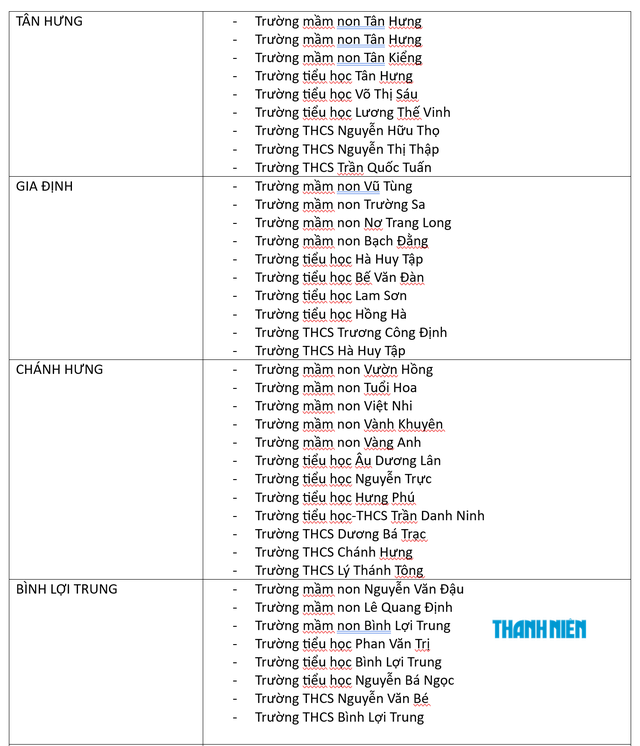 | | |
|---|---|
| TÂN HƯNG | - Trường mầm non Tân Hưng<br>- Trường mầm non Tân Hưng<br>- Trường mầm non Tân Kiểng<br>- Trường tiểu học Tân Hưng<br>- Trường tiểu học Võ Thị Sáu<br>- Trường tiểu học Lương Thế Vinh<br>- Trường THCS Nguyễn Hữu Thọ<br>- Trường THCS Nguyễn Thị Thập<br>- Trường THCS Trần Quốc Tuấn |
| GIA ĐỊNH | - Trường mầm non Vũ Tùng<br>- Trường mầm non Trường Sa<br>- Trường mầm non Nơ Trang Long<br>- Trường mầm non Bạch Đằng<br>- Trường tiểu học Hà Huy Tập<br>- Trường tiểu học Bế Văn Đàn<br>- Trường tiểu học Lam Sơn<br>- Trường tiểu học Hồng Hà<br>- Trường THCS Trương Công Định<br>- Trường THCS Hà Huy Tập |
| CHÁNH HƯNG | - Trường mầm non Vườn Hồng<br>- Trường mầm non Tuổi Hoa<br>- Trường mầm non Việt Nhi<br>- Trường mầm non Vành Khuyên<br>- Trường mầm non Vàng Anh<br>- Trường tiểu học Âu Dương Lân<br>- Trường tiểu học Nguyễn Trực<br>- Trường tiểu học Hưng Phú<br>- Trường tiểu học-THCS Trần Danh Ninh<br>- Trường THCS Dương Bá Trạc<br>- Trường THCS Chánh Hưng<br>- Trường THCS Lý Thánh Tông |
| BÌNH LỢI TRUNG | - Trường mầm non Nguyễn Văn Đậu<br>- Trường mầm non Lê Quang Định<br>- Trường mầm non Bình Lợi Trung<br>- Trường tiểu học Phan Văn Trị<br>- Trường tiểu học Bình Lợi Trung<br>- Trường tiểu học Nguyễn Bá Ngọc<br>- Trường THCS Nguyễn Văn Bé<br>- Trường THCS Bình Lợi Trung |

THANH NIÊN